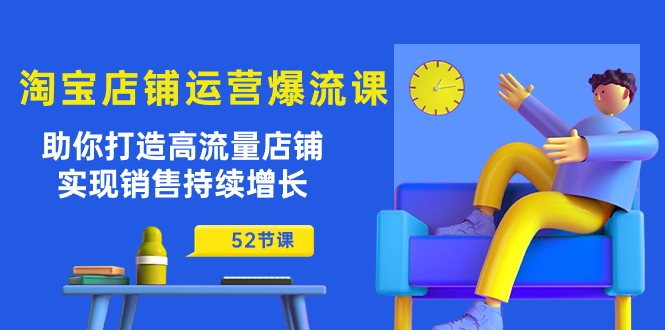 淘宝店铺运营爆流课

助你打造高流量店铺
实现销售持续增长

52节课